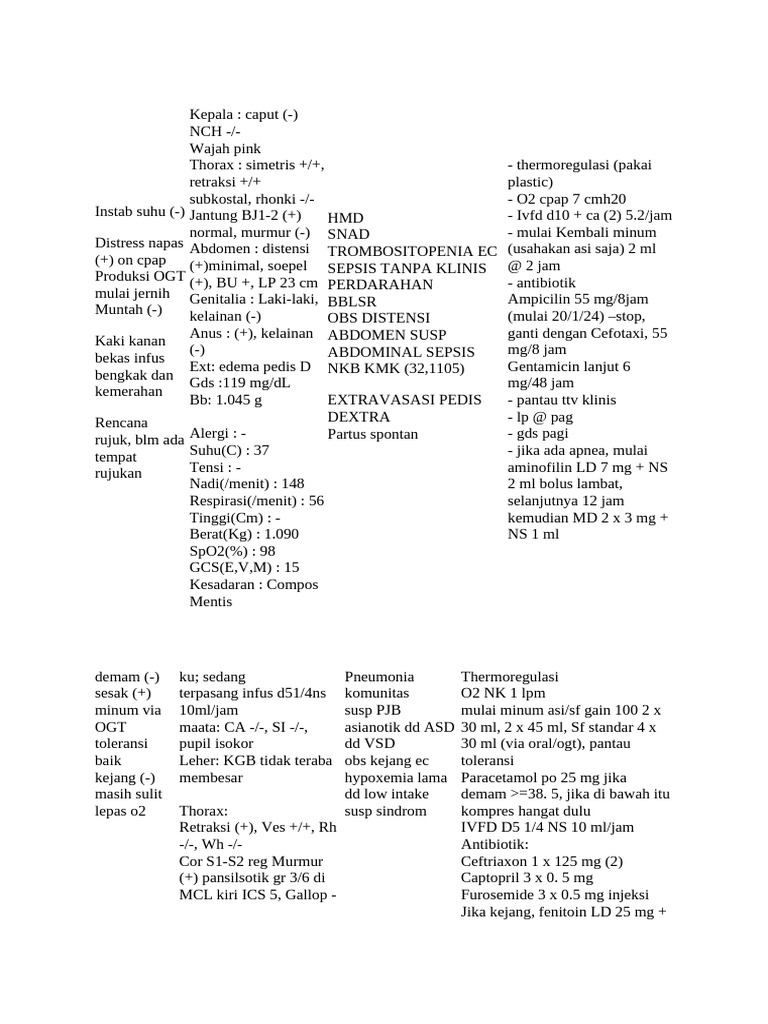 | | | | |
|---|---|---|---|
| Instab suhu (-)<br><br>Distress napas (+) on cpap<br>Produksi OGT mulai jernih<br>Muntah (-)<br><br>Kaki kanan bekas infus bengkak dan kemerahan<br><br>Rencana rujuk, blm ada tempat rujukan | Kepala : caput (-)<br>NCH -/-<br>Wajah pink<br>Thorax : simetris +/+, retraksi +/+ subkostal, rhonki -/-<br>Jantung BJ1-2 (+) normal, murmur (-)<br>Abdomen : distensi (+)minimal, soepel (+), BU +, LP 23 cm<br>Genitalia : Laki-laki, kelainan (-)<br>Anus : (+), kelainan (-)<br>Ext: edema pedis D<br>Gds :119 mg/dL<br>Bb: 1.045 g<br><br>Alergi : -<br>Suhu(C) : 37<br>Tensi : -<br>Nadi(/menit) : 148<br>Respirasi(/menit) : 56<br>Tinggi(Cm) : -<br>Berat(Kg) : 1.090<br>SpO2(%) : 98<br>GCS(E,V,M) : 15<br>Kesadaran : Compos Mentis | HMD<br>SNAD<br>TROMBOSITOPENIA EC SEPSIS TANPA KLINIS PERDARAHAN<br>BBLSR<br>OBS DISTENSI ABDOMEN SUSP ABDOMINAL SEPSIS<br>NKB KMK (32,1105)<br><br>EXTRAVASASI PEDIS DEXTRA<br>Partus spontan | - thermoregulasi (pakai plastic)<br>- O2 cpap 7 cmh20<br>- Ivfd d10 + ca (2) 5.2/jam<br>- mulai Kembali minum (usahakan asi saja) 2 ml @ 2 jam<br>- antibiotik<br>Ampicilin 55 mg/8jam (mulai 20/1/24) –stop, ganti dengan Cefotaxi, 55 mg/8 jam<br>Gentamicin lanjut 6 mg/48 jam<br>- pantau ttv klinis<br>- lp @ pag<br>- gds pagi<br>- jika ada apnea, mulai aminofilin LD 7 mg + NS 2 ml bolus lambat, selanjutnya 12 jam kemudian MD 2 x 3 mg + NS 1 ml |
| demam (-)<br>sesak (+)<br>minum via OGT toleransi baik<br>kejang (-)<br>masih sulit lepas o2 | ku; sedang<br>terpasang infus d51/4ns 10ml/jam<br>maata: CA -/-, SI -/-, pupil isokor<br>Leher: KGB tidak teraba membesar<br><br>Thorax:<br>Retraksi (+), Ves +/+, Rh -/-, Wh -/-<br>Cor S1-S2 reg Murmur (+) pansilsotik gr 3/6 di MCL kiri ICS 5, Gallop - | Pneumonia komunitas<br>susp PJB asianotik dd ASD dd VSD<br>obs kejang ec hypoxemia lama dd low intake<br>susp sindrom | Thermoregulasi<br>O2 NK 1 lpm<br>mulai minum asi/sf gain 100 2 x 30 ml, 2 x 45 ml, Sf standar 4 x 30 ml (via oral/ogt), pantau toleransi<br>Paracetamol po 25 mg jika demam >=38. 5, jika di bawah itu kompres hangat dulu<br>IVFD D5 1/4 NS 10 ml/jam<br>Antibiotik:<br>Ceftriaxon 1 x 125 mg (2)<br>Captopril 3 x 0. 5 mg<br>Furosemide 3 x 0.5 mg injeksi<br>Jika kejang, fenitoin LD 25 mg + |